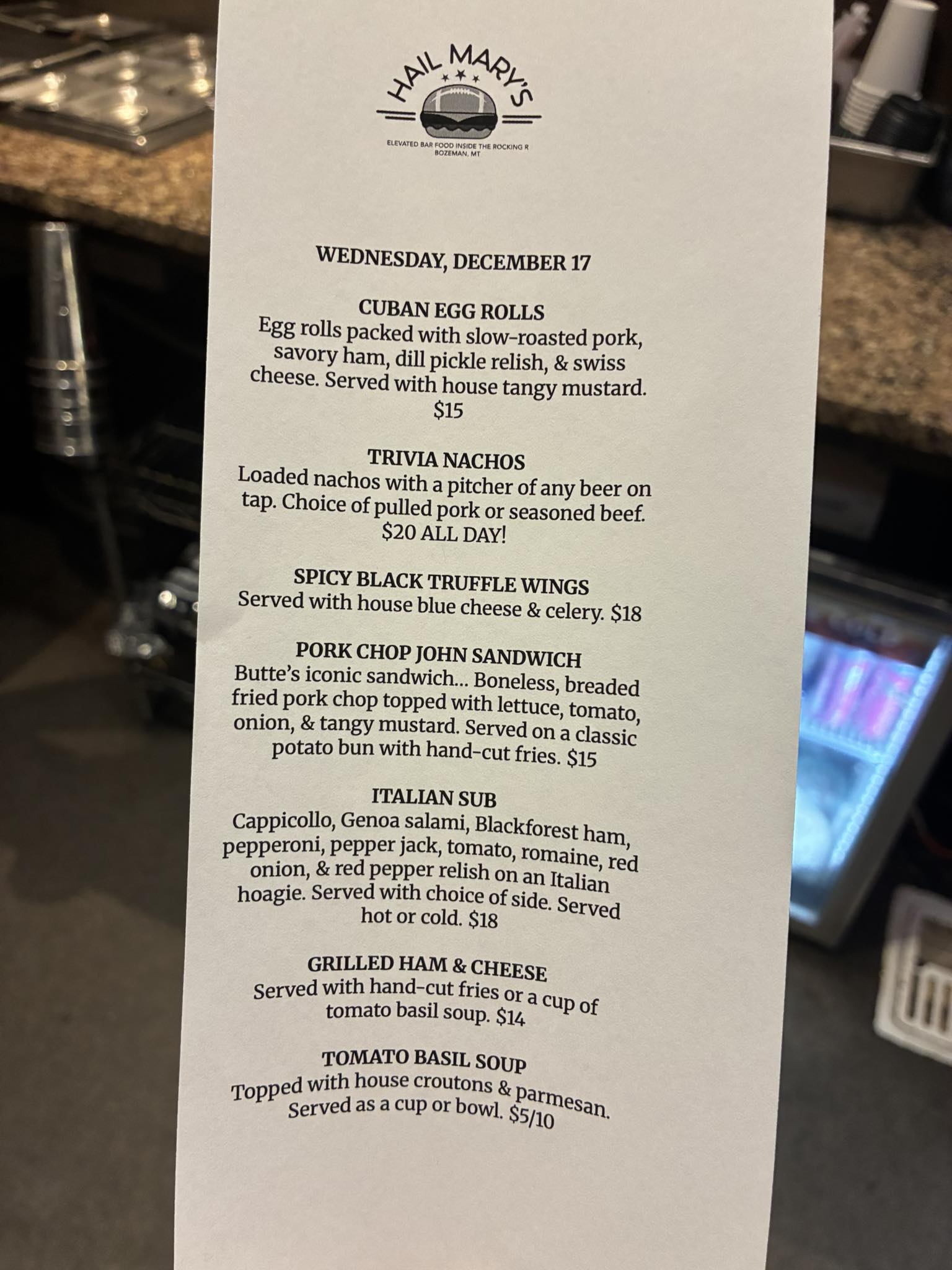 HAIL MARY'S

ELEVATED BAR FOOD INSIDE THE ROCKING R
BOZEMAN, MT

WEDNESDAY, DECEMBER 17

CUBAN EGG ROLLS
Egg rolls packed with slow-roasted pork, savory ham, dill pickle relish, & swiss cheese. Served with house tangy mustard. $15

TRIVIA NACHOS
Loaded nachos with a pitcher of any beer on tap. Choice of pulled pork or seasoned beef. $20 ALL DAY!

SPICY BLACK TRUFFLE WINGS
Served with house blue cheese & celery. $18

PORK CHOP JOHN SANDWICH
Butte's iconic sandwich... Boneless, breaded fried pork chop topped with lettuce, tomato, onion, & tangy mustard. Served on a classic potato bun with hand-cut fries. $15

ITALIAN SUB
Cappicollo, Genoa salami, Blackforest ham, pepperoni, pepper jack, tomato, romaine, red onion, & red pepper relish on an Italian hoagie. Served with choice of side. Served hot or cold. $18

GRILLED HAM & CHEESE
Served with hand-cut fries or a cup of tomato basil soup. $14

TOMATO BASIL SOUP
Topped with house croutons & parmesan. Served as a cup or bowl. $5/10